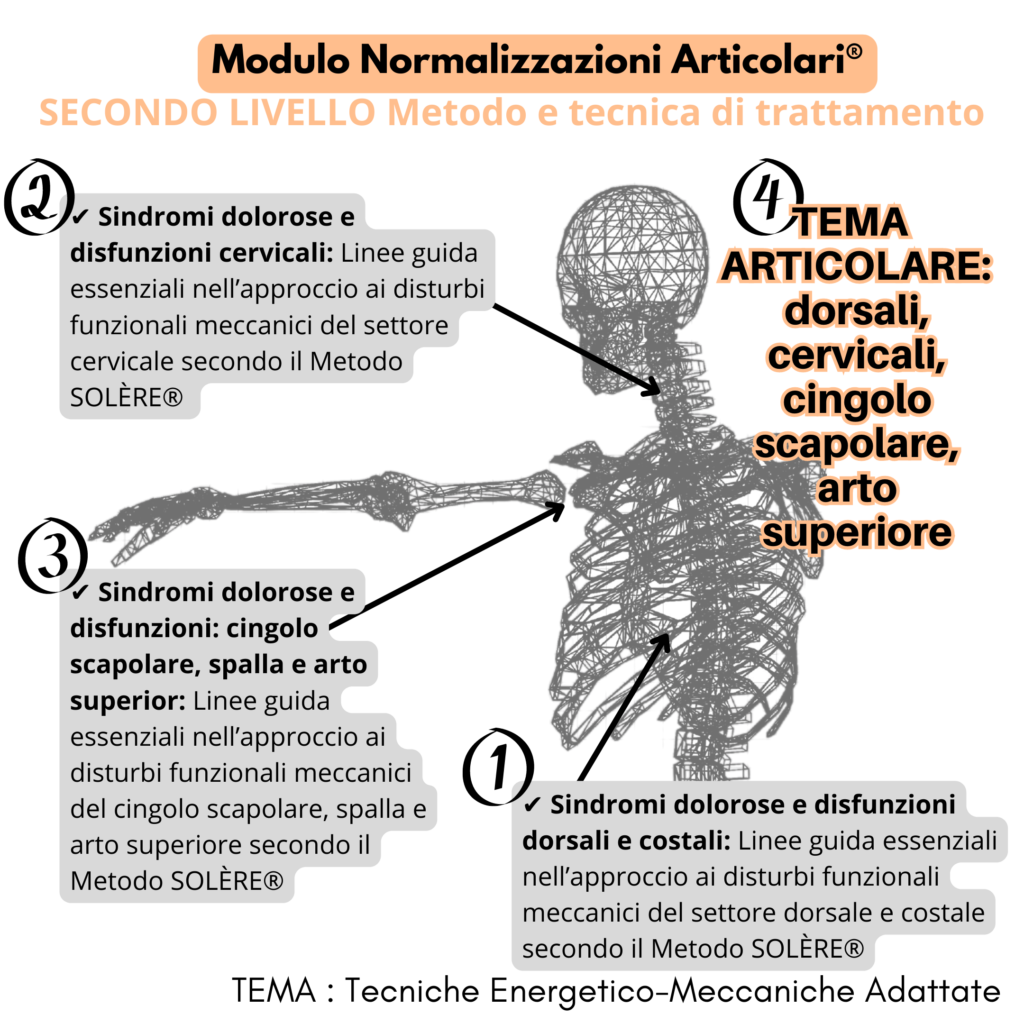 Modulo Normalizzazioni Articolari®

SECONDO LIVELLO Metodo e tecnica di trattamento

2

✔ Sindromi dolorose e disfunzioni cervicali: Linee guida essenziali nell'approccio ai disturbi funzionali meccanici del settore cervicale secondo il Metodo SOLÈRE®

4

TEMA ARTICOLARE: dorsali, cervicali, cingolo scapolare, arto superiore

3

✔ Sindromi dolorose e disfunzioni: cingolo scapolare, spalla e arto superior: Linee guida essenziali nell'approccio ai disturbi funzionali meccanici del cingolo scapolare, spalla e arto superiore secondo il Metodo SOLÈRE®

1

✔ Sindromi dolorose e disfunzioni dorsali e costali: Linee guida essenziali nell'approccio ai disturbi funzionali meccanici del settore dorsale e costale secondo il Metodo SOLÈRE®

TEMA : Tecniche Energetico-Meccaniche Adattate